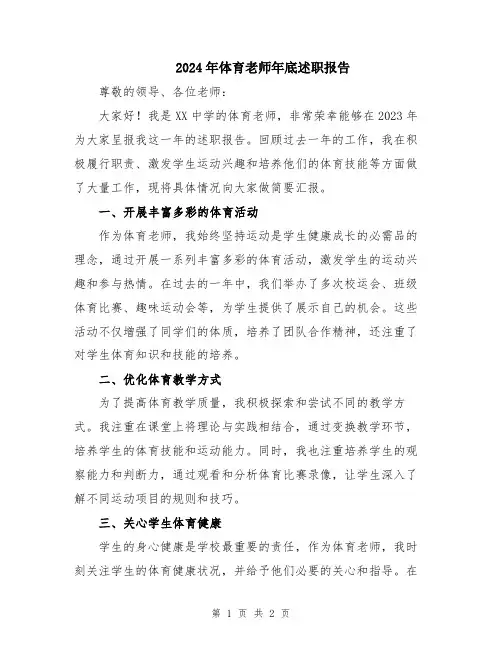 2024年体育老师年底述职报告

尊敬的领导、各位老师：

大家好！我是XX中学的体育老师，非常荣幸能够在2023年为大家呈报我这一年的述职报告。回顾过去一年的工作，我在积极履行职责、激发学生运动兴趣和培养他们的体育技能等方面做了大量工作，现将具体情况向大家做简要汇报。

一、开展丰富多彩的体育活动

作为体育老师，我始终坚持运动是学生健康成长的必需品的理念，通过开展一系列丰富多彩的体育活动，激发学生的运动兴趣和参与热情。在过去的一年中，我们举办了多次校运会、班级体育比赛、趣味运动会等，为学生提供了展示自己的机会。这些活动不仅增强了同学们的体质，培养了团队合作精神，还注重了对学生体育知识和技能的培养。

二、优化体育教学方式

为了提高体育教学质量，我积极探索和尝试不同的教学方式。我注重在课堂上将理论与实践相结合，通过变换教学环节，培养学生的体育技能和运动能力。同时，我也注重培养学生的观察能力和判断力，通过观看和分析体育比赛录像，让学生深入了解不同运动项目的规则和技巧。

三、关心学生体育健康

学生的身心健康是学校最重要的责任，作为体育老师，我时刻关注学生的体育健康状况，并给予他们必要的关心和指导。在

第 1 页 共 2 页